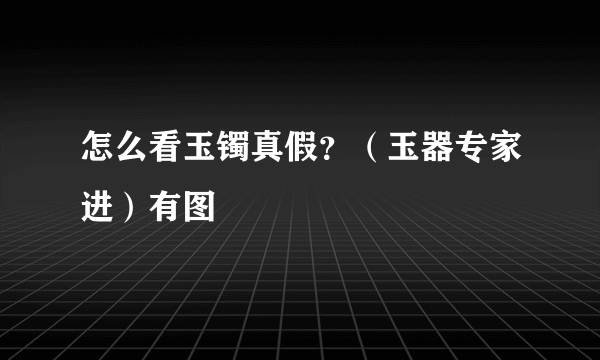 怎么看玉镯真假？（玉器专家进）有图